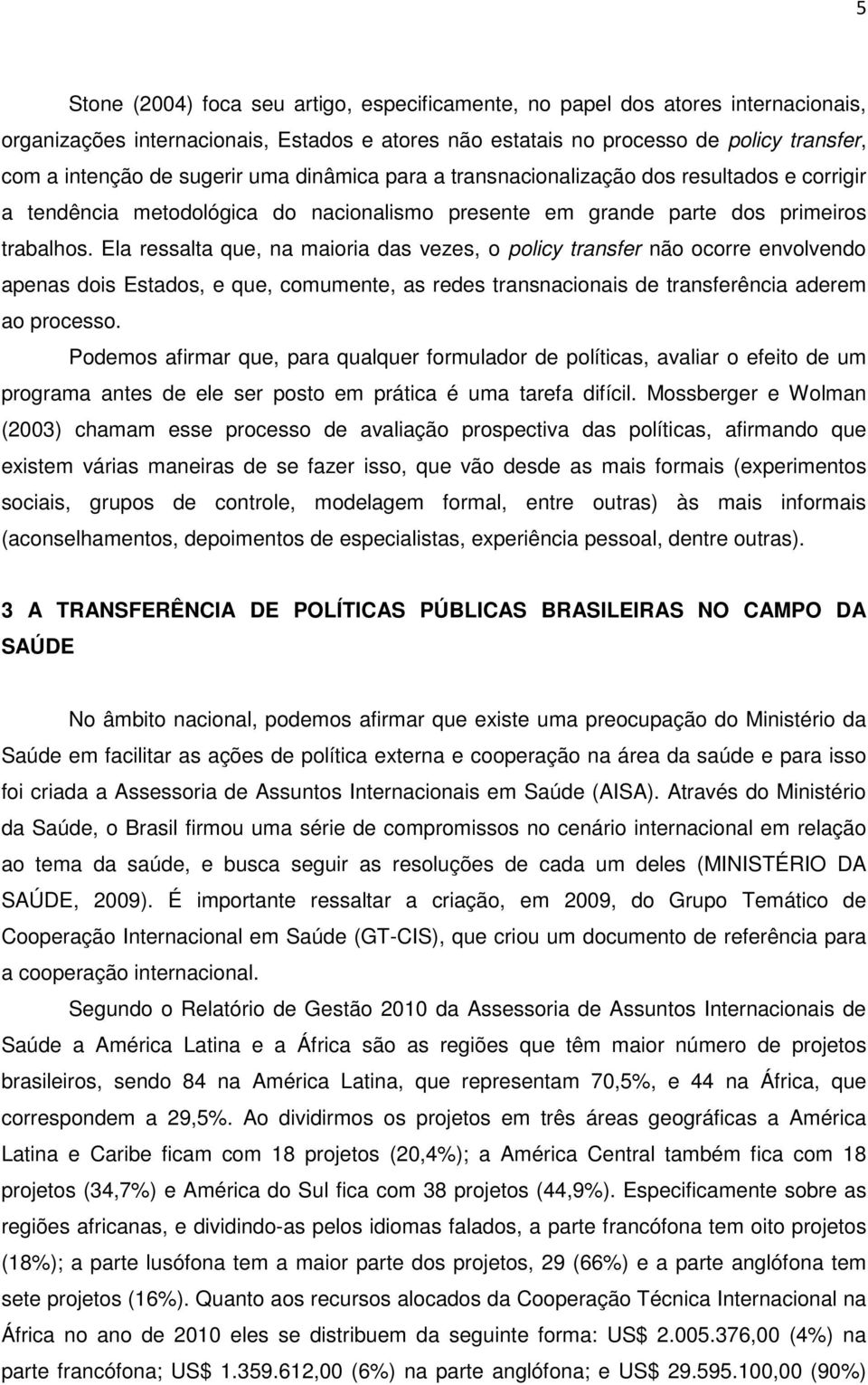 5

Stone (2004) foca seu artigo, especificamente, no papel dos atores internacionais, organizações internacionais, Estados e atores não estatais no processo de policy transfer, com a intenção de sugerir uma dinâmica para a transnacionalização dos resultados e corrigir a tendência metodológica do nacionalismo presente em grande parte dos primeiros trabalhos. Ela ressalta que, na maioria das vezes, o policy transfer não ocorre envolvendo apenas dois Estados, e que, comumente, as redes transnacionais de transferência aderem ao processo.

Podemos afirmar que, para qualquer formulador de políticas, avaliar o efeito de um programa antes de ele ser posto em prática é uma tarefa difícil. Mossberger e Wolman (2003) chamam esse processo de avaliação prospectiva das políticas, afirmando que existem várias maneiras de se fazer isso, que vão desde as mais formais (experimentos sociais, grupos de controle, modelagem formal, entre outras) às mais informais (aconselhamentos, depoimentos de especialistas, experiência pessoal, dentre outras).

3 A TRANSFERÊNCIA DE POLÍTICAS PÚBLICAS BRASILEIRAS NO CAMPO DA SAÚDE

No âmbito nacional, podemos afirmar que existe uma preocupação do Ministério da Saúde em facilitar as ações de política externa e cooperação na área da saúde e para isso foi criada a Assessoria de Assuntos Internacionais em Saúde (AISA). Através do Ministério da Saúde, o Brasil firmou uma série de compromissos no cenário internacional em relação ao tema da saúde, e busca seguir as resoluções de cada um deles (MINISTÉRIO DA SAÚDE, 2009). É importante ressaltar a criação, em 2009, do Grupo Temático de Cooperação Internacional em Saúde (GT-CIS), que criou um documento de referência para a cooperação internacional.

Segundo o Relatório de Gestão 2010 da Assessoria de Assuntos Internacionais de Saúde a América Latina e a África são as regiões que têm maior número de projetos brasileiros, sendo 84 na América Latina, que representam 70,5%, e 44 na África, que correspondem a 29,5%. Ao dividirmos os projetos em três áreas geográficas a América Latina e Caribe ficam com 18 projetos (20,4%); a América Central também fica com 18 projetos (34,7%) e América do Sul fica com 38 projetos (44,9%). Especificamente sobre as regiões africanas, e dividindo-as pelos idiomas falados, a parte francófona tem oito projetos (18%); a parte lusófona tem a maior parte dos projetos, 29 (66%) e a parte anglófona tem sete projetos (16%). Quanto aos recursos alocados da Cooperação Técnica Internacional na África no ano de 2010 eles se distribuem da seguinte forma: US$ 2.005.376,00 (4%) na parte francófona; US$ 1.359.612,00 (6%) na parte anglófona; e US$ 29.595.100,00 (90%)